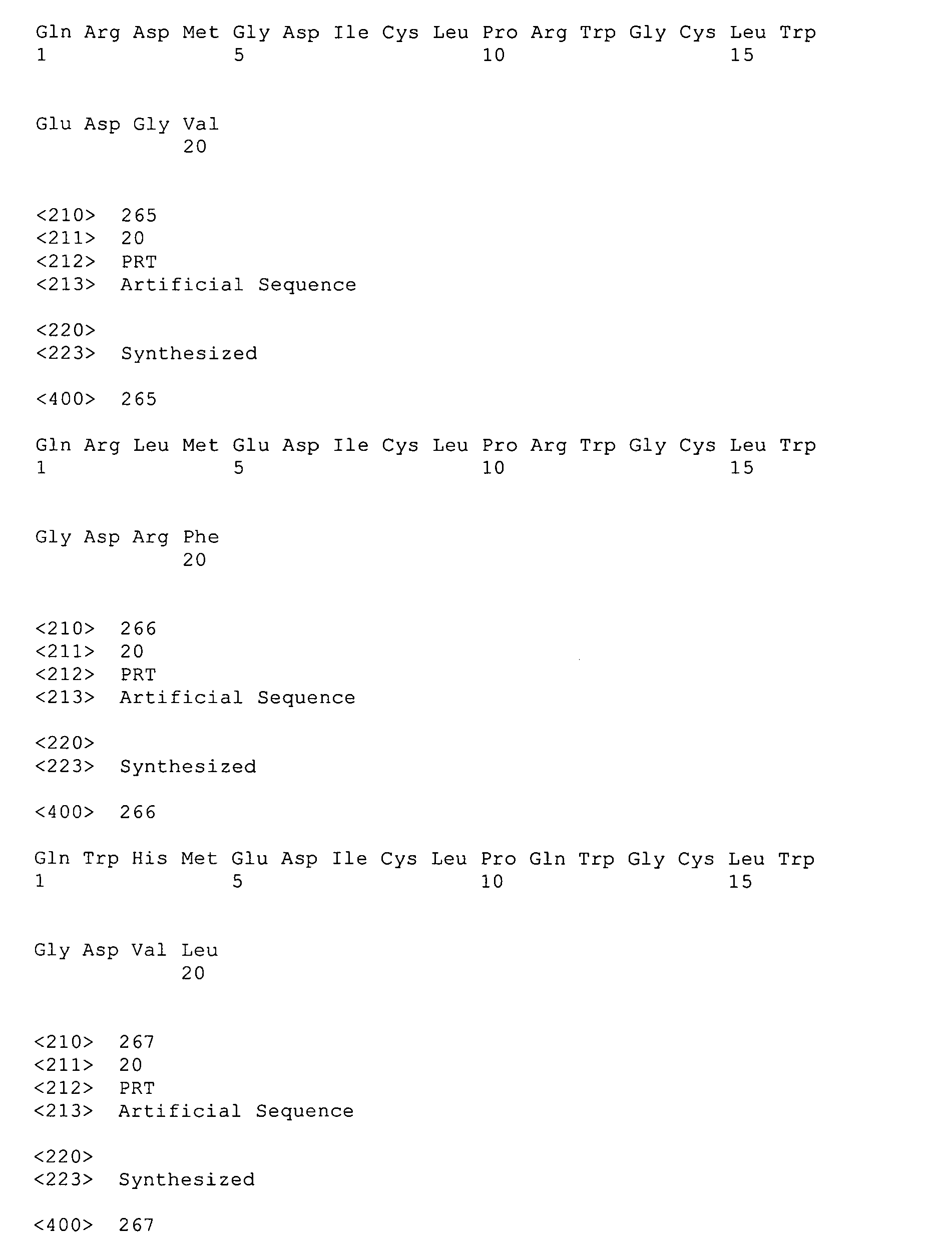 Gln Arg Asp Met Gly Asp Ile Cys Leu Pro Arg Trp Gly Cys Leu Trp
1               5                   10                  15

Glu Asp Gly Val
            20

<210> 265
<211> 20
<212> PRT
<213> Artificial Sequence

<220>
<223> Synthesized

<400> 265

Gln Arg Leu Met Glu Asp Ile Cys Leu Pro Arg Trp Gly Cys Leu Trp
1               5                   10                  15

Gly Asp Arg Phe
            20

<210> 266
<211> 20
<212> PRT
<213> Artificial Sequence

<220>
<223> Synthesized

<400> 266

Gln Trp His Met Glu Asp Ile Cys Leu Pro Gln Trp Gly Cys Leu Trp
1               5                   10                  15

Gly Asp Val Leu
            20

<210> 267
<211> 20
<212> PRT
<213> Artificial Sequence

<220>
<223> Synthesized

<400> 267